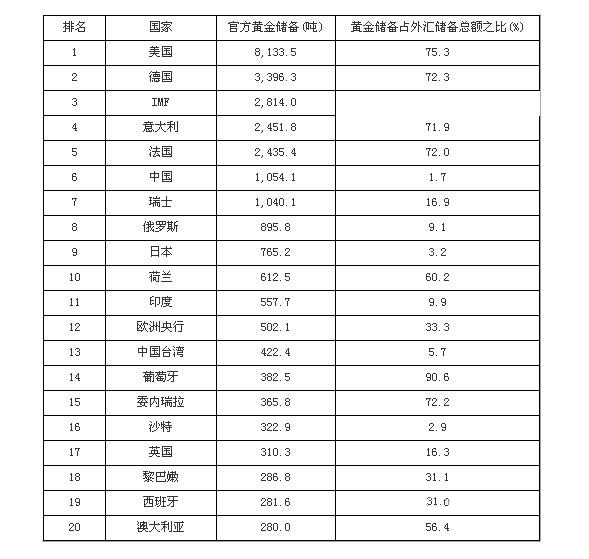 | 排名 | 国家 | 官方黄金储备(吨) | 黄金储备占外汇储备总额之比(%) |
|---|---|---|---|
| 1 | 美国 | 8,133.5 | 75.3 |
| 2 | 德国 | 3,396.3 | 72.3 |
| 3 | IMF | 2,814.0 | |
| 4 | 意大利 | 2,451.8 | 71.9 |
| 5 | 法国 | 2,435.4 | 72.0 |
| 6 | 中国 | 1,054.1 | 1.7 |
| 7 | 瑞士 | 1,040.1 | 16.9 |
| 8 | 俄罗斯 | 895.8 | 9.1 |
| 9 | 日本 | 765.2 | 3.2 |
| 10 | 荷兰 | 612.5 | 60.2 |
| 11 | 印度 | 557.7 | 9.9 |
| 12 | 欧洲央行 | 502.1 | 33.3 |
| 13 | 中国台湾 | 422.4 | 5.7 |
| 14 | 葡萄牙 | 382.5 | 90.6 |
| 15 | 委内瑞拉 | 365.8 | 72.2 |
| 16 | 沙特 | 322.9 | 2.9 |
| 17 | 英国 | 310.3 | 16.3 |
| 18 | 黎巴嫩 | 286.8 | 31.1 |
| 19 | 西班牙 | 281.6 | 31.0 |
| 20 | 澳大利亚 | 280.0 | 56.4 |